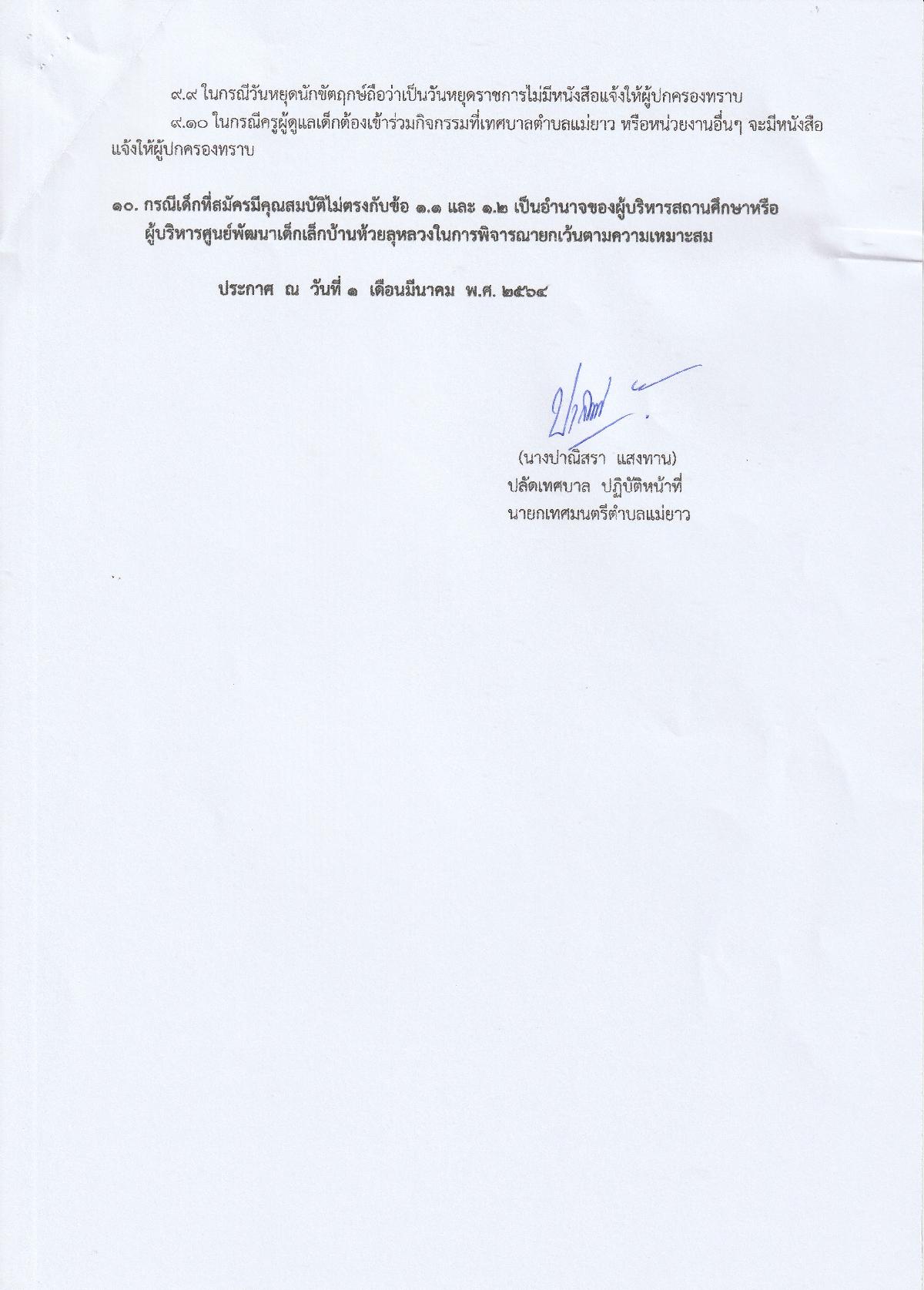 ๙.๙ ในกรณีวันหยุดนักขัตฤกษ์ถือว่าเป็นวันหยุดราชการไม่มีหนังสือแจ้งให้ผู้ปกครองทราบ

๙.๑๐ ในกรณีครูผู้ดูแลเด็กต้องเข้าร่วมกิจกรรมที่เทศบาลตำบลแม่ยาว หรือหน่วยงานอื่นๆ จะมีหนังสือแจ้งให้ผู้ปกครองทราบ

๑๐. กรณีเด็กที่สมัครมีคุณสมบัติไม่ตรงกับข้อ ๑.๑ และ ๑.๒ เป็นอำนาจของผู้บริหารสถานศึกษาหรือผู้บริหารศูนย์พัฒนาเด็กเล็กบ้านห้วยลุหลวงในการพิจารณายกเว้นตามความเหมาะสม

ประกาศ ณ วันที่ ๑ เดือนมีนาคม พ.ศ. ๒๕๖๔

(นางปาณิสรา แสงทาน)
ปลัดเทศบาล ปฏิบัติหน้าที่
นายกเทศมนตรีตำบลแม่ยาว